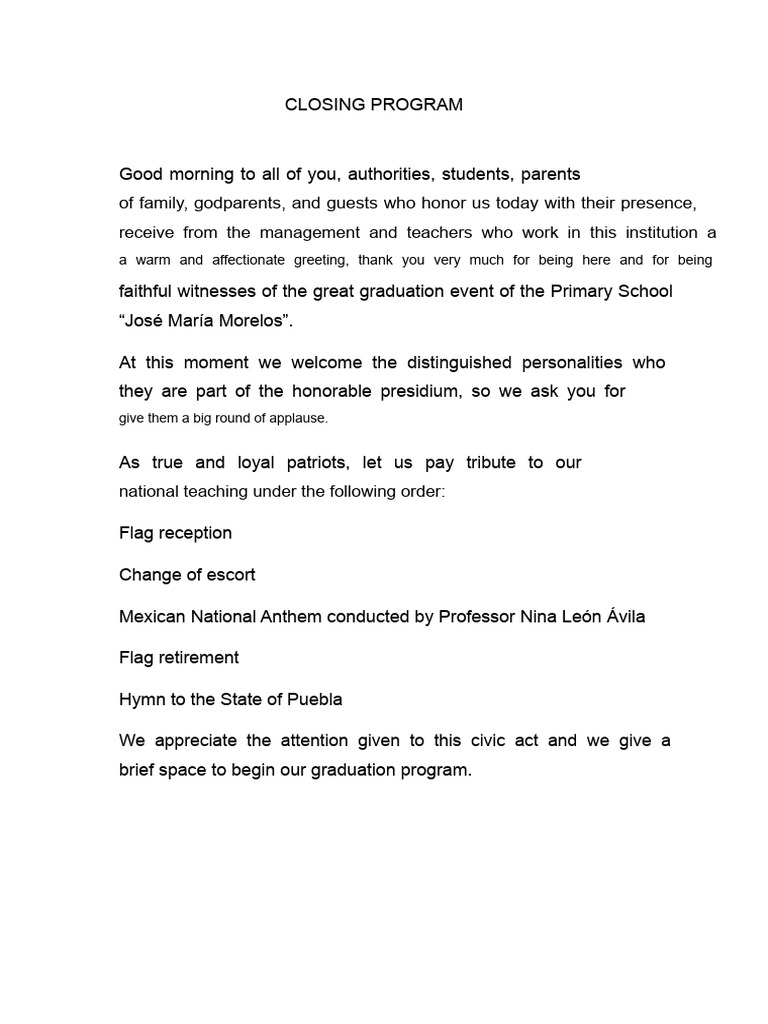 CLOSING PROGRAM

Good morning to all of you, authorities, students, parents of family, godparents, and guests who honor us today with their presence, receive from the management and teachers who work in this institution a a warm and affectionate greeting, thank you very much for being here and for being faithful witnesses of the great graduation event of the Primary School “José María Morelos”.

At this moment we welcome the distinguished personalities who they are part of the honorable presidium, so we ask you for give them a big round of applause.

As true and loyal patriots, let us pay tribute to our national teaching under the following order:

Flag reception

Change of escort

Mexican National Anthem conducted by Professor Nina León Ávila

Flag retirement

Hymn to the State of Puebla

We appreciate the attention given to this civic act and we give a brief space to begin our graduation program.